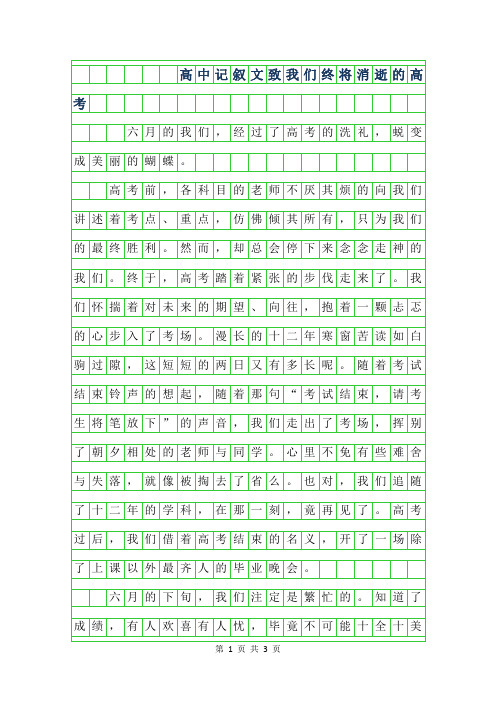 高中记叙文致我们终将消逝的高考

六月的我们，经过了高考的洗礼，蜕变成美丽的蝴蝶。

高考前，各科目的老师不厌其烦的向我们讲述着考点、重点，仿佛倾其所有，只为我们的最终胜利。然而，却总会停下来念念走神的我们。终于，高考踏着紧张的步伐走来了。我们怀揣着对未来的期望、向往，抱着一颗忐忑的心步入了考场。漫长的十二年寒窗苦读如白驹过隙，这短短的两日又有多长呢。随着考试结束铃声的想起，随着那句“考试结束，请考生将笔放下”的声音，我们走出了考场，挥别了朝夕相处的老师与同学。心里不免有些难舍与失落，就像被掏去了省么。也对，我们追随了十二年的学科，在那一刻，竟再见了。高考过后，我们借着高考结束的名义，开了一场除了上课以外最齐人的毕业晚会。

六月的下旬，我们注定是繁忙的。知道了成绩，有人欢喜有人忧，毕竟不可能十全十美

第 1 页 共 3 页